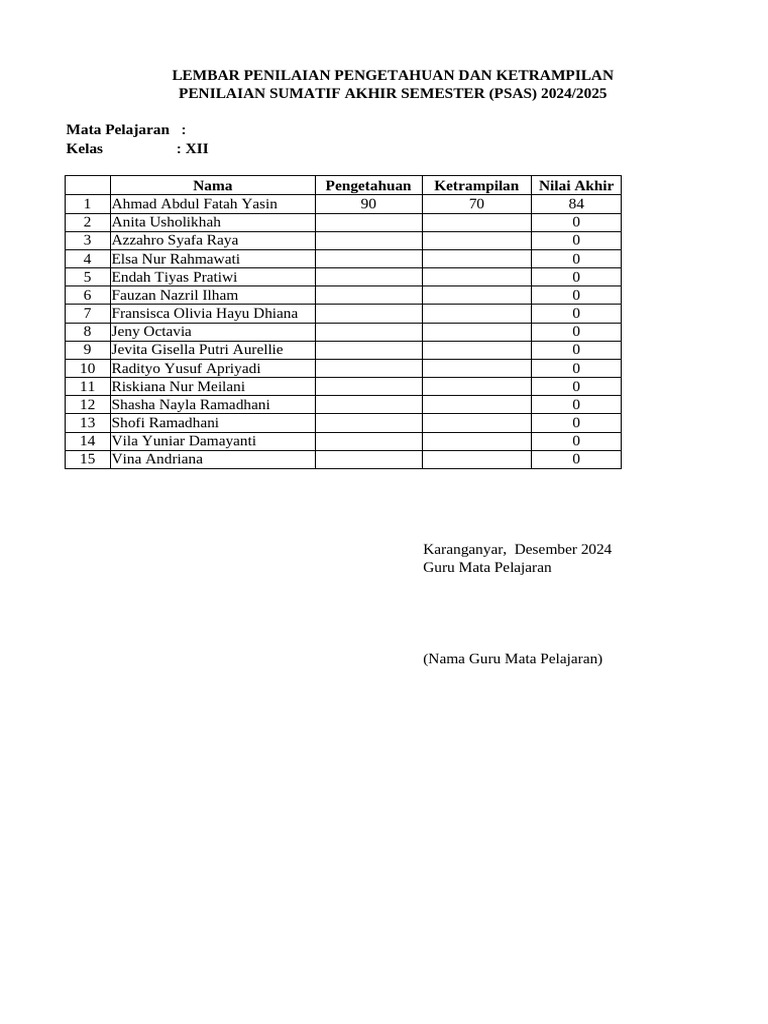 LEMBAR PENILAIAN PENGETAHUAN DAN KETRAMPILAN
PENILAIAN SUMATIF AKHIR SEMESTER (PSAS) 2024/2025

Mata Pelajaran :
Kelas : XII

| | Nama | Pengetahuan | Ketrampilan | Nilai Akhir |
|---|---|---|---|---|
| 1 | Ahmad Abdul Fatah Yasin | 90 | 70 | 84 |
| 2 | Anita Usholikhah | | | 0 |
| 3 | Azzahro Syafa Raya | | | 0 |
| 4 | Elsa Nur Rahmawati | | | 0 |
| 5 | Endah Tiyas Pratiwi | | | 0 |
| 6 | Fauzan Nazril Ilham | | | 0 |
| 7 | Fransisca Olivia Hayu Dhiana | | | 0 |
| 8 | Jeny Octavia | | | 0 |
| 9 | Jevita Gisella Putri Aurellie | | | 0 |
| 10 | Radityo Yusuf Apriyadi | | | 0 |
| 11 | Riskiana Nur Meilani | | | 0 |
| 12 | Shasha Nayla Ramadhani | | | 0 |
| 13 | Shofi Ramadhani | | | 0 |
| 14 | Vila Yuniar Damayanti | | | 0 |
| 15 | Vina Andriana | | | 0 |

Karanganyar, Desember 2024
Guru Mata Pelajaran

(Nama Guru Mata Pelajaran)